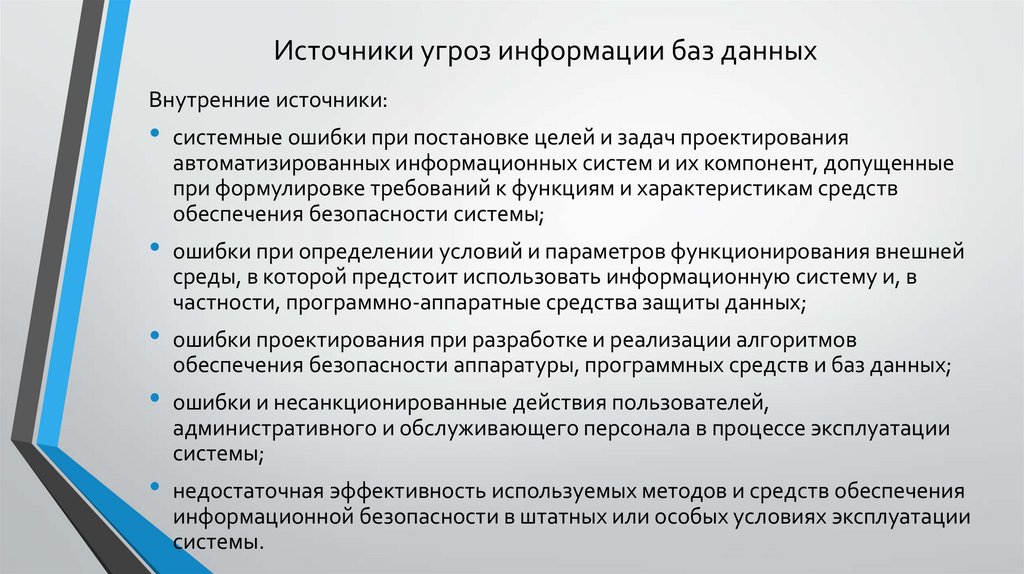 Источники угроз информации баз данных

Внутренние источники:

• системные ошибки при постановке целей и задач проектирования автоматизированных информационных систем и их компонент, допущенные при формулировке требований к функциям и характеристикам средств обеспечения безопасности системы;

• ошибки при определении условий и параметров функционирования внешней среды, в которой предстоит использовать информационную систему и, в частности, программно-аппаратные средства защиты данных;

• ошибки проектирования при разработке и реализации алгоритмов обеспечения безопасности аппаратуры, программных средств и баз данных;

• ошибки и несанкционированные действия пользователей, административного и обслуживающего персонала в процессе эксплуатации системы;

• недостаточная эффективность используемых методов и средств обеспечения информационной безопасности в штатных или особых условиях эксплуатации системы.